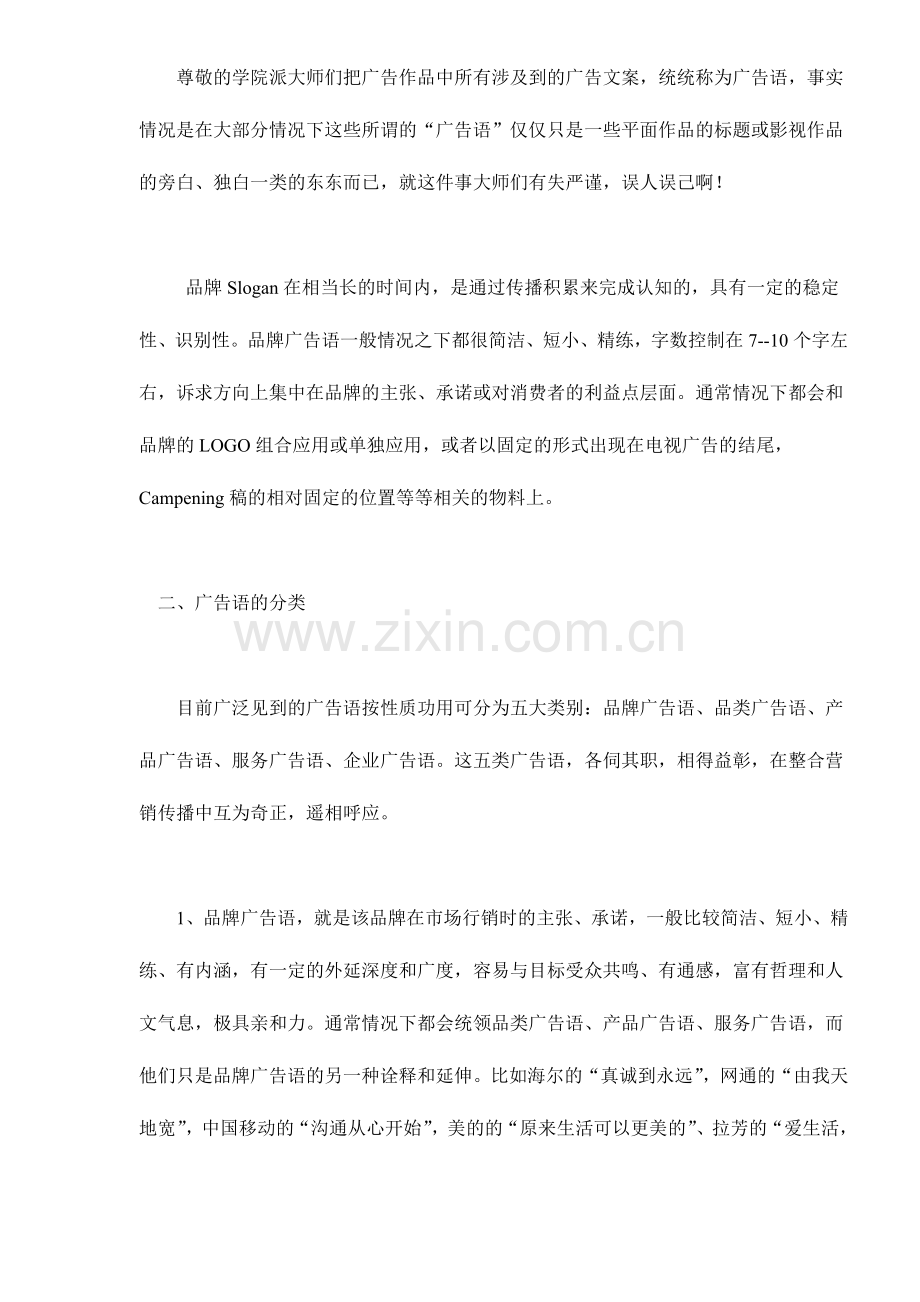 尊敬的学院派大师们把广告作品中所有涉及到的广告文案，统统称为广告语，事实情况是在大部分情况下这些所谓的“广告语”仅仅只是一些平面作品的标题或影视作品的旁白、独白一类的东东而已，就这件事大师们有失严谨，误人误己啊！

品牌 Slogan 在相当长的时间内，是通过传播积累来完成认知的，具有一定的稳定性、识别性。品牌广告语一般情况之下都很简洁、短小、精练，字数控制在 7--10 个字左右，诉求方向上集中在品牌的主张、承诺或对消费者的利益点层面。通常情况下都会和品牌的 LOGO 组合应用或单独应用，或者以固定的形式出现在电视广告的结尾，Campening 稿的相对固定的位置等等相关的物料上。

二、广告语的分类

www.zixin.com.cn

目前广泛见到的广告语按性质功用可分为五大类别：品牌广告语、品类广告语、产品广告语、服务广告语、企业广告语。这五类广告语，各伺其职，相得益彰，在整合营销传播中互为奇正，遥相呼应。

1、品牌广告语，就是该品牌在市场行销时的主张、承诺，一般比较简洁、短小、精练、有内涵，有一定的外延深度和广度，容易与目标受众共鸣、有通感，富有哲理和人文气息，极具亲和力。通常情况下都会统领品类广告语、产品广告语、服务广告语，而他们只是品牌广告语的另一种诠释和延伸。比如海尔的“真诚到永远”，网通的“由我天地宽”，中国移动的“沟通从心开始”，美的的“原来生活可以更美的”、拉芳的“爱生活，